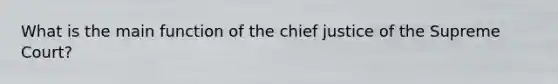 What is the main function of the chief justice of the Supreme Court?